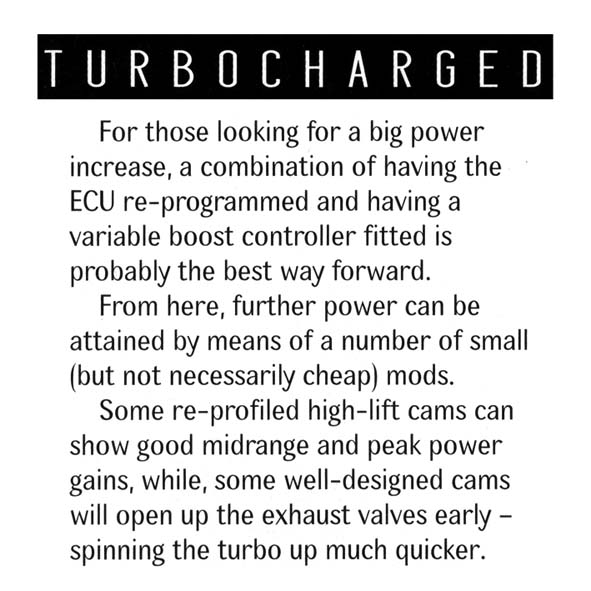 TURBOCHARGED

For those looking for a big power increase, a combination of having the ECU re-programmed and having a variable boost controller fitted is probably the best way forward.

From here, further power can be attained by means of a number of small (but not necessarily cheap) mods.

Some re-profiled high-lift cams can show good midrange and peak power gains, while, some well-designed cams will open up the exhaust valves early – spinning the turbo up much quicker.